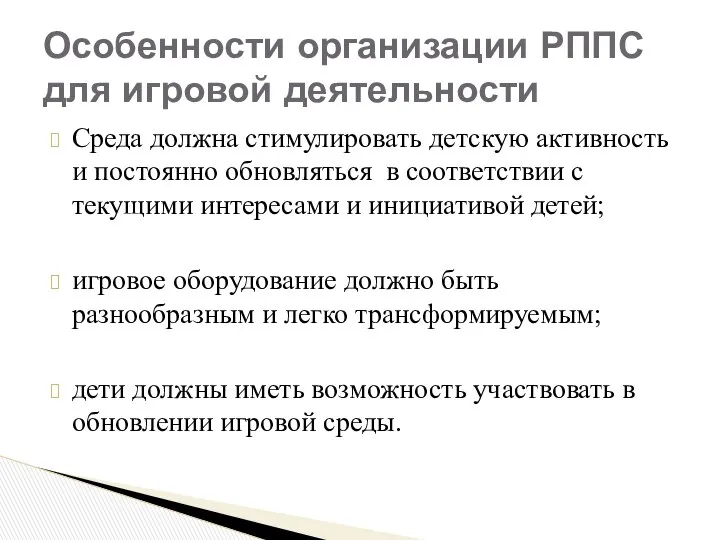 Особенности организации РППС для игровой деятельности

Среда должна стимулировать детскую активность и постоянно обновляться в соответствии с текущими интересами и инициативой детей;

игровое оборудование должно быть разнообразным и легко трансформируемым;

дети должны иметь возможность участвовать в обновлении игровой среды.